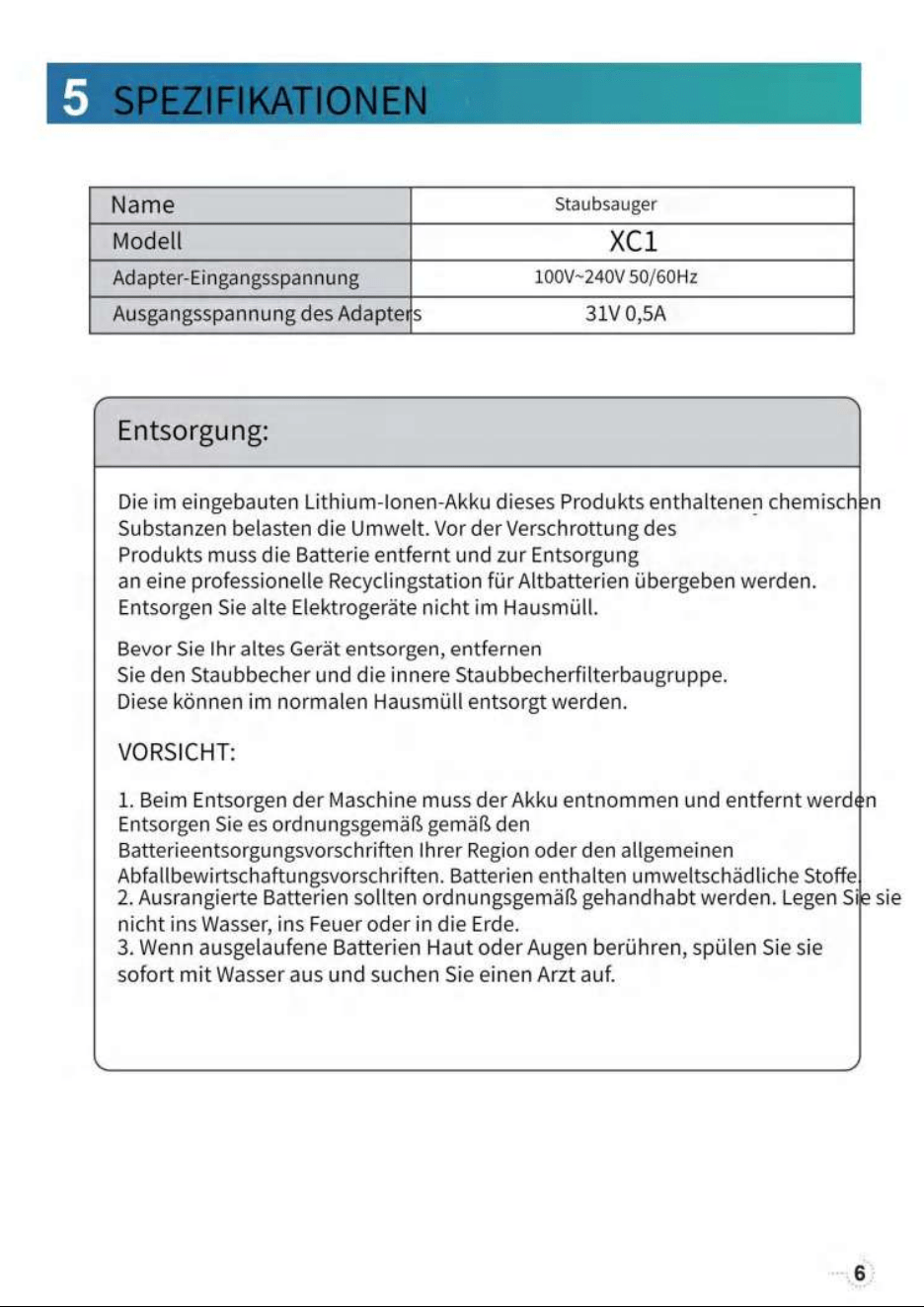 5 SPEZIFIKATIONEN

| Name | Staubsauger |
|---|---|
| Modell | XC1 |
| Adapter-Eingangsspannung | 100V~240V 50/60Hz |
| Ausgangsspannung des Adapters | 31V 0,5A |

Entsorgung:

Die im eingebauten Lithium-Ionen-Akku dieses Produkts enthaltenen chemischen Substanzen belasten die Umwelt. Vor der Verschrottung des Produkts muss die Batterie entfernt und zur Entsorgung an eine professionelle Recyclingstation für Altbatterien übergeben werden. Entsorgen Sie alte Elektrogeräte nicht im Hausmüll.

Bevor Sie Ihr altes Gerät entsorgen, entfernen Sie den Staubbecher und die innere Staubbecherfilterbaugruppe. Diese können im normalen Hausmüll entsorgt werden.

VORSICHT:

1. Beim Entsorgen der Maschine muss der Akku entnommen und entfernt werden Entsorgen Sie es ordnungsgemäß gemäß den Batterieentsorgungsvorschriften Ihrer Region oder den allgemeinen Abfallbewirtschaftungsvorschriften. Batterien enthalten umweltschädliche Stoffe.
2. Ausrangierte Batterien sollten ordnungsgemäß gehandhabt werden. Legen Sie sie nicht ins Wasser, ins Feuer oder in die Erde.
3. Wenn ausgelaufene Batterien Haut oder Augen berühren, spülen Sie sie sofort mit Wasser aus und suchen Sie einen Arzt auf.

6